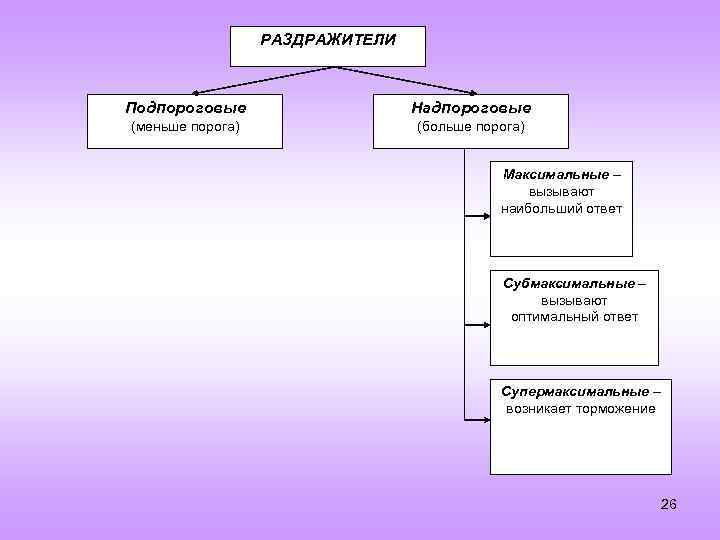 РАЗДРАЖИТЕЛИ

Подпороговые
(меньше порога)

Надпороговые
(больше порога)

Максимальные – вызывают наибольший ответ

Субмаксимальные – вызывают оптимальный ответ

Супермаксимальные – возникает торможение

26